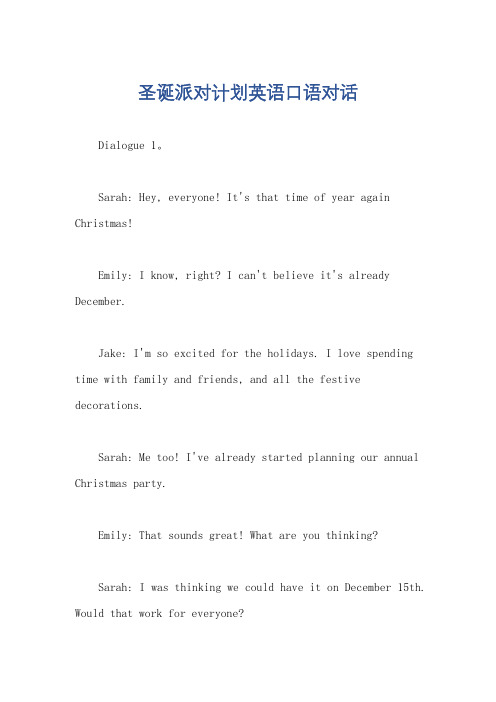 圣诞派对计划英语口语对话

Dialogue 1。

Sarah: Hey, everyone! It's that time of year again Christmas!

Emily: I know, right? I can't believe it's already December.

Jake: I'm so excited for the holidays. I love spending time with family and friends, and all the festive decorations.

Sarah: Me too! I've already started planning our annual Christmas party.

Emily: That sounds great! What are you thinking?

Sarah: I was thinking we could have it on December 15th. Would that work for everyone?